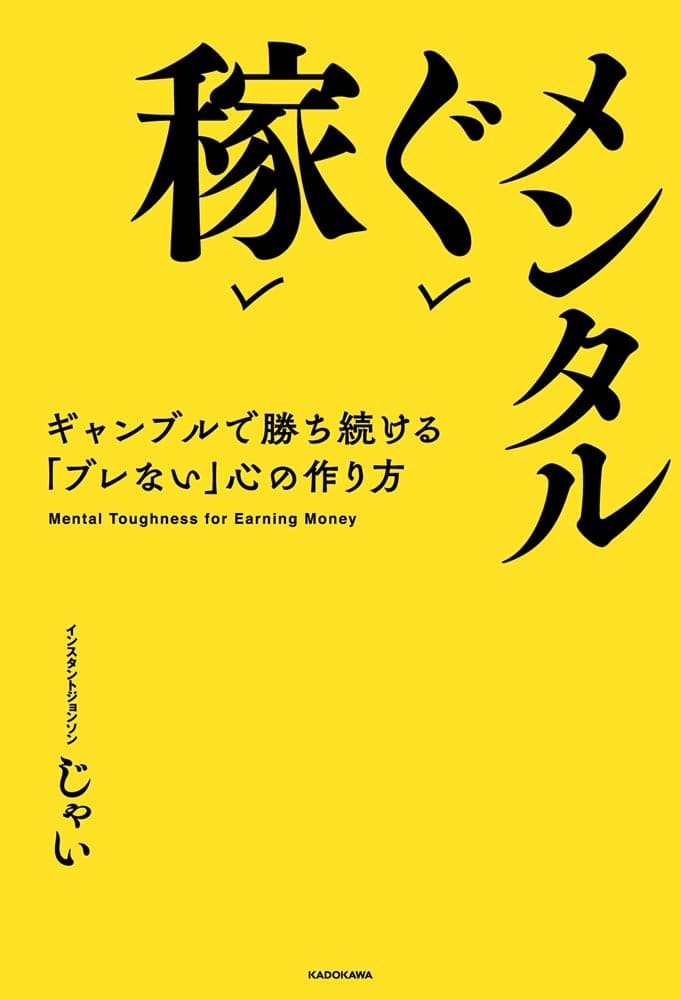 稼ぐメンタル

ギャンブルで勝ち続ける
「ブレない」心の作り方

Mental Toughness for Earning Money

インスタントジョンソン
じゃい

KADOKAWA